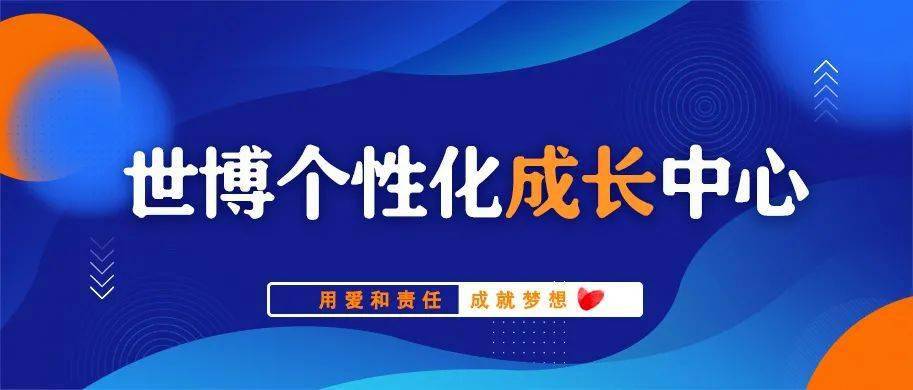 世博个性化成长中心

用爱和责任 成就梦想